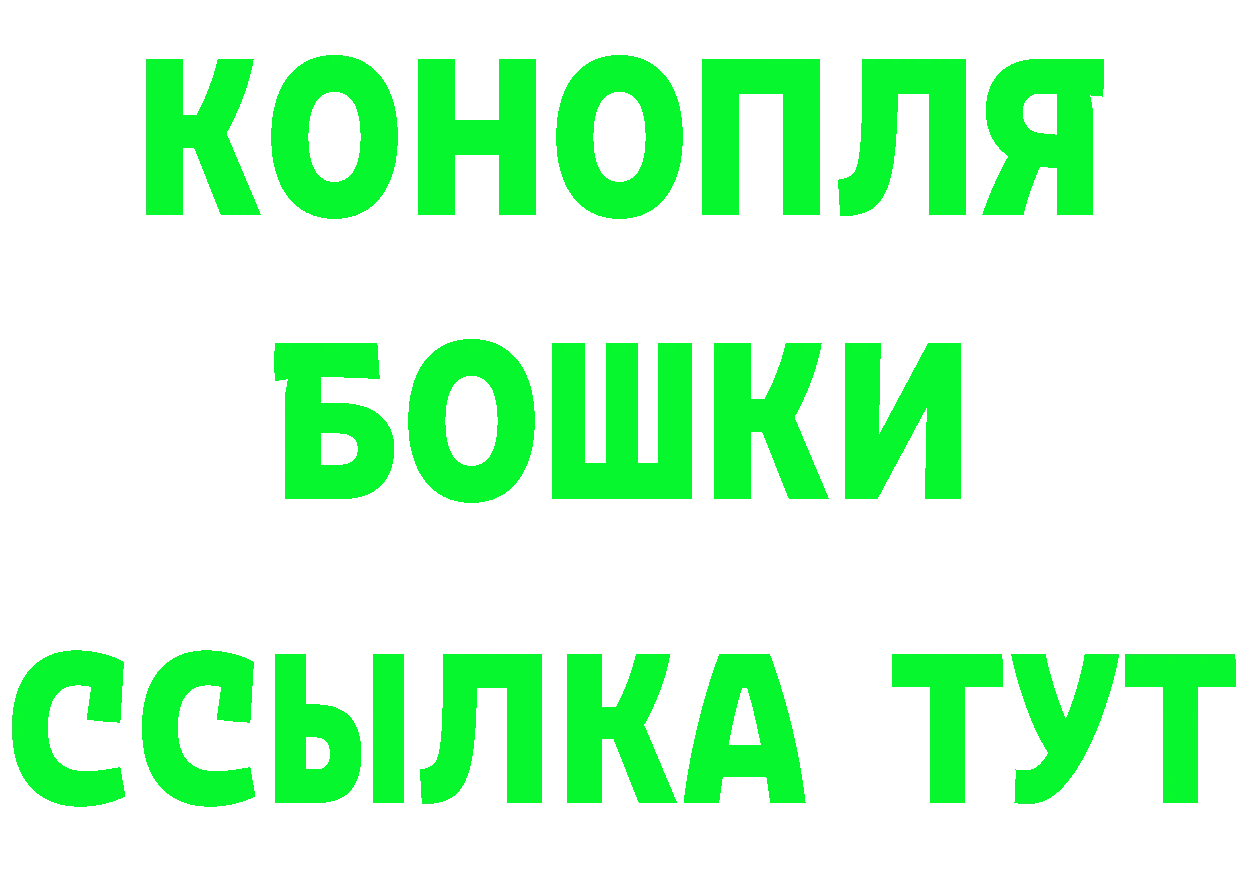 КОНОПЛЯ
БОШКИ
ССЫЛКА ТУТ